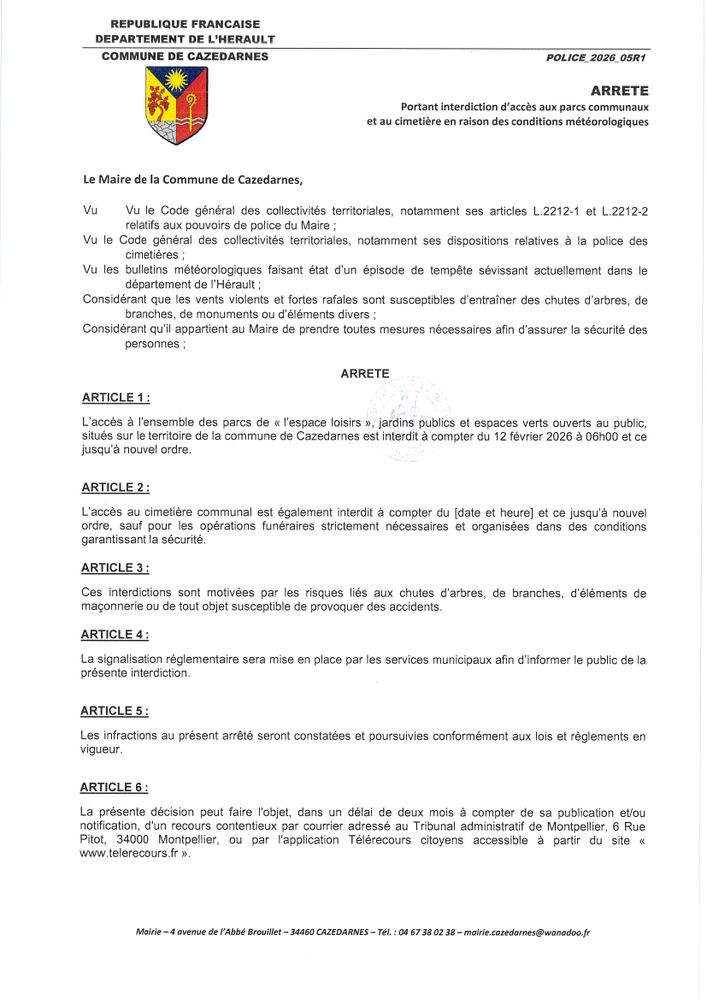 REPUBLIQUE FRANCAISE
DEPARTEMENT DE L'HERAULT
COMMUNE DE CAZEDARNES

POLICE_2026_05R1

ARRETE
Portant interdiction d'accès aux parcs communaux et au cimetière en raison des conditions météorologiques

Le Maire de la Commune de Cazedarnes,

Vu Vu le Code général des collectivités territoriales, notamment ses articles L.2212-1 et L.2212-2 relatifs aux pouvoirs de police du Maire ;
Vu le Code général des collectivités territoriales, notamment ses dispositions relatives à la police des cimetières ;
Vu les bulletins météorologiques faisant état d'un épisode de tempête sévissant actuellement dans le département de l'Hérault ;
Considérant que les vents violents et fortes rafales sont susceptibles d'entraîner des chutes d'arbres, de branches, de monuments ou d'éléments divers ;
Considérant qu'il appartient au Maire de prendre toutes mesures nécessaires afin d'assurer la sécurité des personnes ;

ARRETE

ARTICLE 1 :
L'accès à l'ensemble des parcs de « l'espace loisirs », jardins publics et espaces verts ouverts au public, situés sur le territoire de la commune de Cazedarnes est interdit à compter du 12 février 2026 à 06h00 et ce jusqu'à nouvel ordre.

ARTICLE 2 :
L'accès au cimetière communal est également interdit à compter du [date et heure] et ce jusqu'à nouvel ordre, sauf pour les opérations funéraires strictement nécessaires et organisées dans des conditions garantissant la sécurité.

ARTICLE 3 :
Ces interdictions sont motivées par les risques liés aux chutes d'arbres, de branches, d'éléments de maçonnerie ou de tout objet susceptible de provoquer des accidents.

ARTICLE 4 :
La signalisation réglementaire sera mise en place par les services municipaux afin d'informer le public de la présente interdiction.

ARTICLE 5 :
Les infractions au présent arrêté seront constatées et poursuivies conformément aux lois et règlements en vigueur.

ARTICLE 6 :
La présente décision peut faire l'objet, dans un délai de deux mois à compter de sa publication et/ou notification, d'un recours contentieux par courrier adressé au Tribunal administratif de Montpellier, 6 Rue Pitot, 34000 Montpellier, ou par l'application Télérecours citoyens accessible à partir du site « www.telerecours.fr ».

Mairie – 4 avenue de l'Abbé Brouillet – 34460 CAZEDARNES – Tél. : 04 67 38 02 38 – mairie.cazedarnes@wanadoo.fr